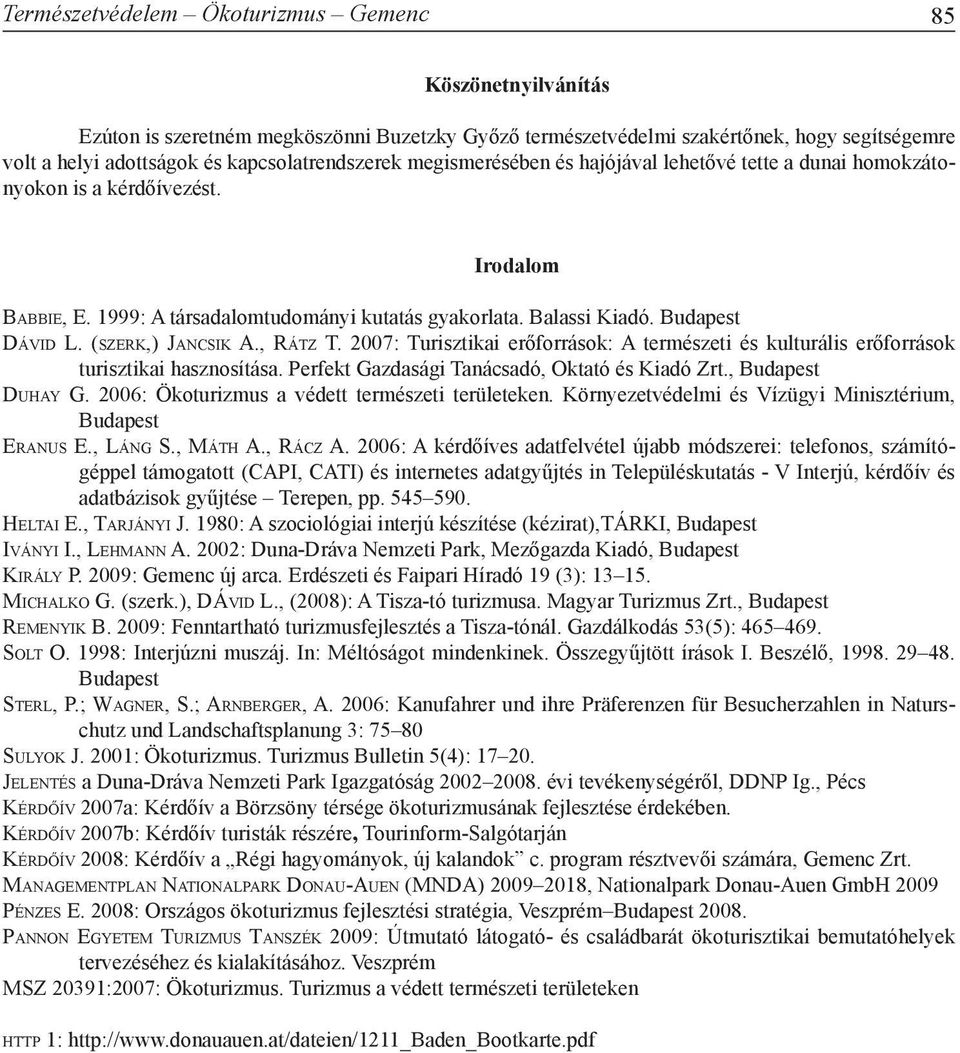 Természetvédelem – Ökoturizmus – Gemenc 85

Köszönetnyilvánítás

Ezúton is szeretném megköszönni Buzetzky Győző természetvédelmi szakértőnek, hogy segítségemre volt a helyi adottságok és kapcsolatrendszerek megismerésében és hajójával lehetővé tette a dunai homokzátonyokon is a kérdőívezést.

Irodalom

Babbie, E. 1999: A társadalomtudományi kutatás gyakorlata. Balassi Kiadó. Budapest
Dávid L. (szerk,) Jancsik A., Rátz T. 2007: Turisztikai erőforrások: A természeti és kulturális erőforrások turisztikai hasznosítása. Perfekt Gazdasági Tanácsadó, Oktató és Kiadó Zrt., Budapest
Duhay G. 2006: Ökoturizmus a védett természeti területeken. Környezetvédelmi és Vízügyi Minisztérium, Budapest
Eranus E., Láng S., Máth A., Rácz A. 2006: A kérdőíves adatfelvétel újabb módszerei: telefonos, számítógéppel támogatott (CAPI, CATI) és internetes adatgyűjtés in Településkutatás - V Interjú, kérdőív és adatbázisok gyűjtése – Terepen, pp. 545–590.
Heltai E., Tarjányi J. 1980: A szociológiai interjú készítése (kézirat),TÁRKI, Budapest
Iványi I., Lehmann A. 2002: Duna-Dráva Nemzeti Park, Mezőgazda Kiadó, Budapest
Király P. 2009: Gemenc új arca. Erdészeti és Faipari Híradó 19 (3): 13–15.
Michalko G. (szerk.), DÁvid L., (2008): A Tisza-tó turizmusa. Magyar Turizmus Zrt., Budapest
Remenyik B. 2009: Fenntartható turizmusfejlesztés a Tisza-tónál. Gazdálkodás 53(5): 465–469.
Solt O. 1998: Interjúzni muszáj. In: Méltóságot mindenkinek. Összegyűjtött írások I. Beszélő, 1998. 29–48. Budapest
Sterl, P.; Wagner, S.; Arnberger, A. 2006: Kanufahrer und ihre Präferenzen für Besucherzahlen in Naturschutz und Landschaftsplanung 3: 75–80
Sulyok J. 2001: Ökoturizmus. Turizmus Bulletin 5(4): 17–20.
Jelentés a Duna-Dráva Nemzeti Park Igazgatóság 2002–2008. évi tevékenységéről, DDNP Ig., Pécs
Kérdőív 2007a: Kérdőív a Börzsöny térsége ökoturizmusának fejlesztése érdekében.
Kérdőív 2007b: Kérdőív turisták részére, Tourinform-Salgótarján
Kérdőív 2008: Kérdőív a „Régi hagyományok, új kalandok” c. program résztvevői számára, Gemenc Zrt.
Managementplan Nationalpark Donau-Auen (MNDA) 2009–2018, Nationalpark Donau-Auen GmbH 2009
Pénzes E. 2008: Országos ökoturizmus fejlesztési stratégia, Veszprém–Budapest 2008.
Pannon Egyetem Turizmus Tanszék 2009: Útmutató látogató- és családbarát ökoturisztikai bemutatóhelyek tervezéséhez és kialakításához. Veszprém
MSZ 20391:2007: Ökoturizmus. Turizmus a védett természeti területeken

http 1: http://www.donauauen.at/dateien/1211_Baden_Bootkarte.pdf